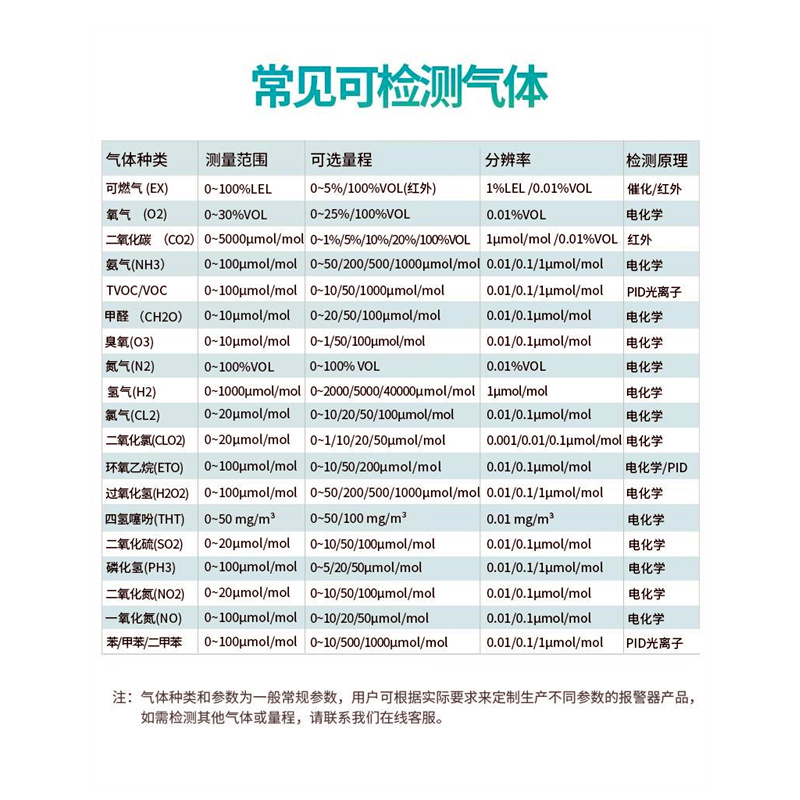 常见可检测气体

| 气体种类 | 测量范围 | 可选量程 | 分辨率 | 检测原理 |
|---|---|---|---|---|
| 可燃气 (EX) | 0~100%LEL | 0~5%/100%VOL(红外) | 1%LEL /0.01%VOL | 催化/红外 |
| 氧气 (O2) | 0~30%VOL | 0~25%/100%VOL | 0.01%VOL | 电化学 |
| 二氧化碳 (CO2) | 0~5000μmol/mol | 0~1%/5%/10%/20%/100%VOL | 1μmol/mol /0.01%VOL | 红外 |
| 氨气(NH3) | 0~100μmol/mol | 0~50/200/500/1000μmol/mol | 0.01/0.1/1μmol/mol | 电化学 |
| TVOC/VOC | 0~100μmol/mol | 0~10/50/1000μmol/mol | 0.01/0.1/1μmol/mol | PID光离子 |
| 甲醛 (CH2O) | 0~10μmol/mol | 0~20/50/100μmol/mol | 0.01/0.1μmol/mol | 电化学 |
| 臭氧(O3) | 0~10μmol/mol | 0~1/50/100μmol/mol | 0.01/0.1μmol/mol | 电化学 |
| 氮气(N2) | 0~100%VOL | 0~100% VOL | 0.01%VOL | 电化学 |
| 氢气(H2) | 0~1000μmol/mol | 0~2000/5000/40000μmol/mol | 1μmol/mol | 电化学 |
| 氯气(CL2) | 0~20μmol/mol | 0~10/20/50/100μmol/mol | 0.01/0.1μmol/mol | 电化学 |
| 二氧化氯(CLO2) | 0~20μmol/mol | 0~1/10/20/50μmol/mol | 0.001/0.01/0.1μmol/mol | 电化学 |
| 环氧乙烷(ETO) | 0~100μmol/mol | 0~10/50/200μmol/mol | 0.01/0.1μmol/mol | 电化学/PID |
| 过氧化氢(H2O2) | 0~100μmol/mol | 0~50/200/500/1000μmol/mol | 0.01/0.1/1μmol/mol | 电化学 |
| 四氢噻吩(THT) | 0~50 mg/m³ | 0~50/100 mg/m³ | 0.01 mg/m³ | 电化学 |
| 二氧化硫(SO2) | 0~20μmol/mol | 0~10/50/100μmol/mol | 0.01/0.1μmol/mol | 电化学 |
| 磷化氢(PH3) | 0~100μmol/mol | 0~5/20/50μmol/mol | 0.01/0.1/1μmol/mol | 电化学 |
| 二氧化氮(NO2) | 0~20μmol/mol | 0~10/50/100μmol/mol | 0.01/0.1μmol/mol | 电化学 |
| 一氧化氮(NO) | 0~100μmol/mol | 0~10/20/50μmol/mol | 0.01/0.1μmol/mol | 电化学 |
| 苯/甲苯/二甲苯 | 0~100μmol/mol | 0~10/500/1000μmol/mol | 0.01/0.1/1μmol/mol | PID光离子 |

注：气体种类和参数为一般常规参数，用户可根据实际要求来定制生产不同参数的报警器产品，如需检测其他气体或量程，请联系我们在线客服。